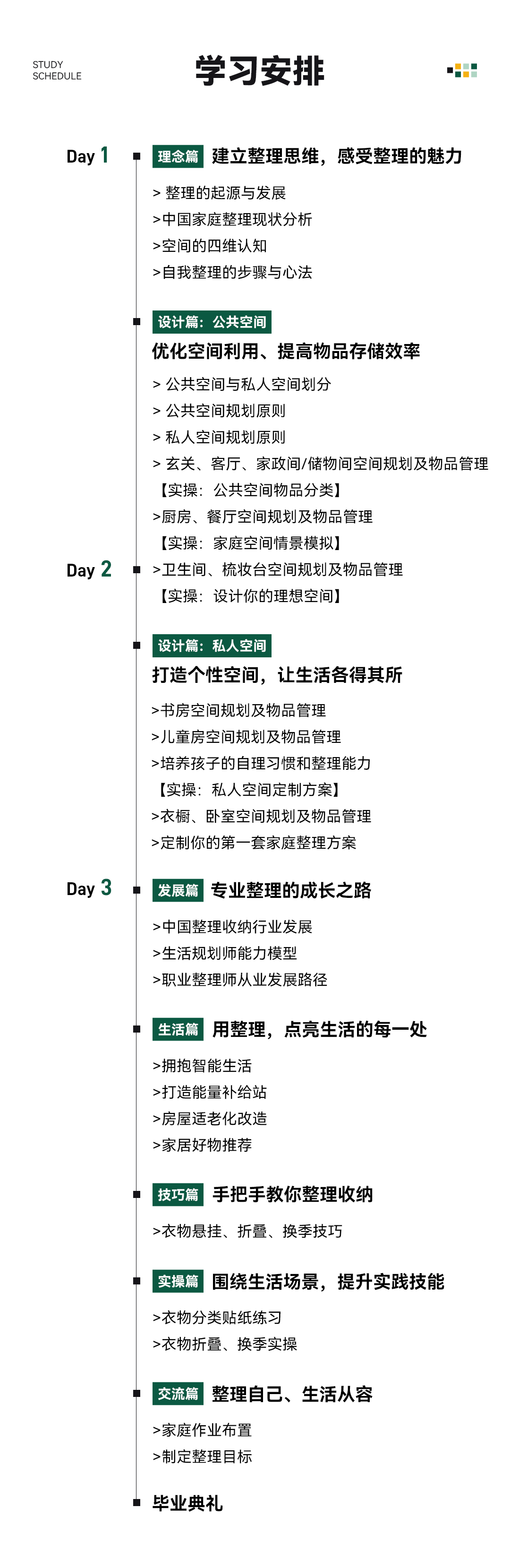 STUDY
SCHEDULE

学习安排

Day 1

理念篇 建立整理思维，感受整理的魅力

> 整理的起源与发展
>中国家庭整理现状分析
>空间的四维认知
>自我整理的步骤与心法

设计篇：公共空间
优化空间利用、提高物品存储效率

> 公共空间与私人空间划分
> 公共空间规划原则
> 私人空间规划原则
> 玄关、客厅、家政间/储物间空间规划及物品管理
【实操：公共空间物品分类】
>厨房、餐厅空间规划及物品管理
【实操：家庭空间情景模拟】

Day 2

>卫生间、梳妆台空间规划及物品管理
【实操：设计你的理想空间】

设计篇：私人空间
打造个性空间，让生活各得其所

>书房空间规划及物品管理
>儿童房空间规划及物品管理
>培养孩子的自理习惯和整理能力
【实操：私人空间定制方案】
>衣橱、卧室空间规划及物品管理
>定制你的第一套家庭整理方案

Day 3

发展篇 专业整理的成长之路

>中国整理收纳行业发展
>生活规划师能力模型
>职业整理师从业发展路径

生活篇 用整理，点亮生活的每一处

>拥抱智能生活
>打造能量补给站
>房屋适老化改造
>家居好物推荐

技巧篇 手把手教你整理收纳

>衣物悬挂、折叠、换季技巧

实操篇 围绕生活场景，提升实践技能

>衣物分类贴纸练习
>衣物折叠、换季实操

交流篇 整理自己、生活从容

>家庭作业布置
>制定整理目标

毕业典礼